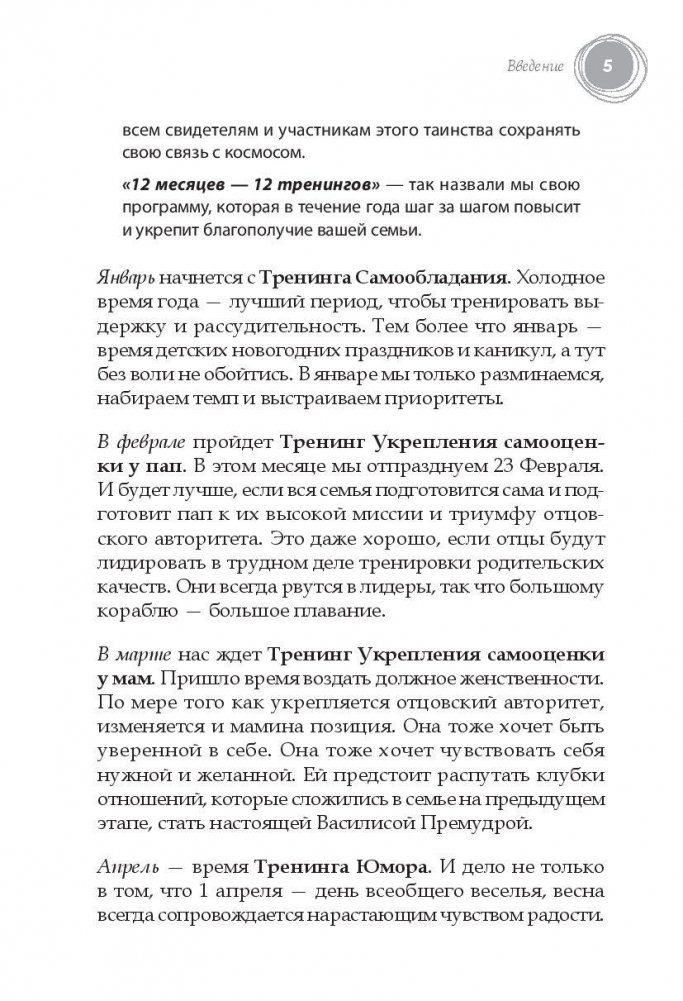 Введение 5

всем свидетелям и участникам этого таинства сохранять свою связь с космосом.

«12 месяцев — 12 тренингов» — так назвали мы свою программу, которая в течение года шаг за шагом повысит и укрепит благополучие вашей семьи.

Январь начнется с Тренинга Самообладания. Холодное время года — лучший период, чтобы тренировать выдержку и рассудительность. Тем более что январь — время детских новогодних праздников и каникул, а тут без воли не обойтись. В январе мы только разминаемся, набираем темп и выстраиваем приоритеты.

В феврале пройдет Тренинг Укрепления самооценки у пап. В этом месяце мы отпразднуем 23 Февраля. И будет лучше, если вся семья подготовится сама и подготовит пап к их высокой миссии и триумфу отцовского авторитета. Это даже хорошо, если отцы будут лидировать в трудном деле тренировки родительских качеств. Они всегда рвутся в лидеры, так что большому кораблю — большое плавание.

В марте нас ждет Тренинг Укрепления самооценки у мам. Пришло время воздать должное женственности. По мере того как укрепляется отцовский авторитет, изменяется и мамина позиция. Она тоже хочет быть уверенной в себе. Она тоже хочет чувствовать себя нужной и желанной. Ей предстоит распутать клубки отношений, которые сложились в семье на предыдущем этапе, стать настоящей Василисой Премудрой.

Апрель — время Тренинга Юмора. И дело не только в том, что 1 апреля — день всеобщего веселья, весна всегда сопровождается нарастающим чувством радости.